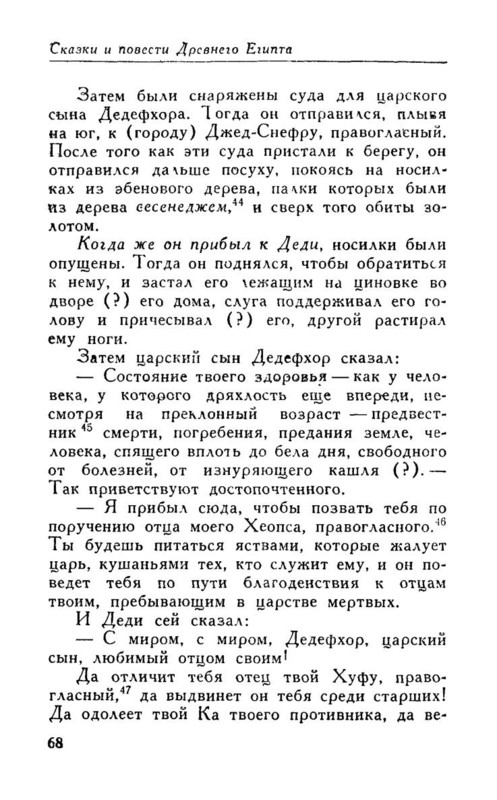 Сказки и повести Древнего Египта

Затем были снаряжены суда для царского сына Дедефхора. Тогда он отправился, плывя на юг, к (городу) Джед-Снефру, правогласный. После того как эти суда пристали к берегу, он отправился дальше посуху, покоясь на носилках из эбенового дерева, палки которых были из дерева сесенеджем,$^{44}$ и сверх того обиты золотом.

Когда же он прибыл к Деди, носилки были опущены. Тогда он поднялся, чтобы обратиться к нему, и застал его лежащим на циновке во дворе (?) его дома, слуга поддерживал его голову и причесывал (?) его, другой растирал ему ноги.

Затем царский сын Дедефхор сказал:

— Состояние твоего здоровья — как у человека, у которого дряхлость еще впереди, несмотря на преклонный возраст — предвестник$^{45}$ смерти, погребения, предания земле, человека, спящего вплоть до бела дня, свободного от болезней, от изнуряющего кашля (?). — Так приветствуют достопочтенного.

— Я прибыл сюда, чтобы позвать тебя по поручению отца моего Хеопса, правогласного.$^{46}$ Ты будешь питаться яствами, которые жалует царь, кушаньями тех, кто служит ему, и он поведет тебя по пути благоденствия к отцам твоим, пребывающим в царстве мертвых.

И Деди сей сказал:

— С миром, с миром, Дедефхор, царский сын, любимый отцом своим!

Да отличит тебя отец твой Хуфу, правогласный,$^{47}$ да выдвинет он тебя среди старших! Да одолеет твой Ка твоего противника, да ве-

68